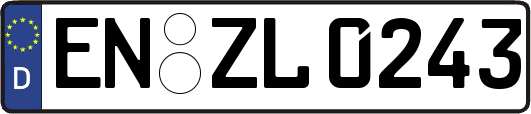 D
EN ZL 0243